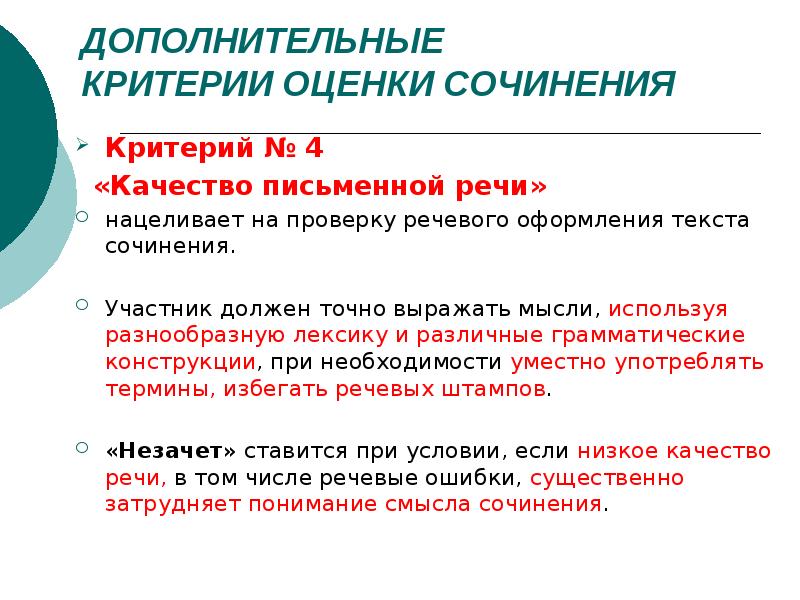 ДОПОЛНИТЕЛЬНЫЕ
КРИТЕРИИ ОЦЕНКИ СОЧИНЕНИЯ

Критерий № 4
«Качество письменной речи»

нацеливает на проверку речевого оформления текста сочинения.

Участник должен точно выражать мысли, используя разнообразную лексику и различные грамматические конструкции, при необходимости уместно употреблять термины, избегать речевых штампов.

«Незачет» ставится при условии, если низкое качество речи, в том числе речевые ошибки, существенно затрудняет понимание смысла сочинения.